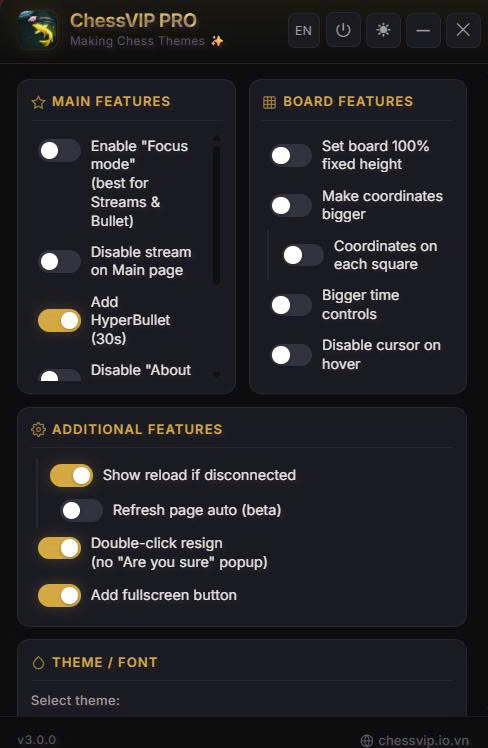 ChessVIP PRO
Making Chess Themes ✨

EN

MAIN FEATURES

Enable "Focus mode" (best for Streams & Bullet)

Disable stream on Main page

Add HyperBullet (30s)

Disable "About

BOARD FEATURES

Set board 100% fixed height

Make coordinates bigger

Coordinates on each square

Bigger time controls

Disable cursor on hover

ADDITIONAL FEATURES

Show reload if disconnected

Refresh page auto (beta)

Double-click resign (no "Are you sure" popup)

Add fullscreen button

THEME / FONT

Select theme:

v3.0.0

chessvip.io.vn